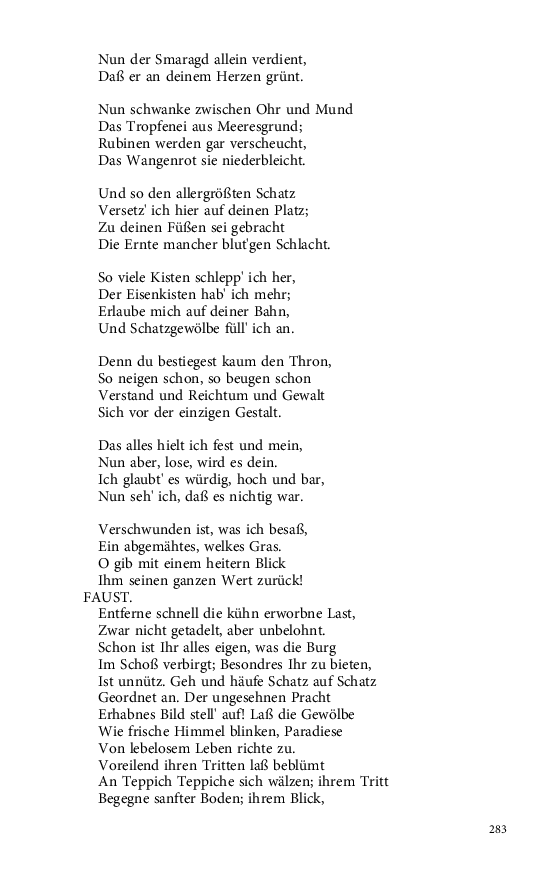 Nun der Smaragd allein verdient,
Daß er an deinem Herzen grünt.

Nun schwanke zwischen Ohr und Mund
Das Tropfenei aus Meeresgrund;
Rubinen werden gar verscheucht,
Das Wangenrot sie niederbleicht.

Und so den allergrößten Schatz
Versetz' ich hier auf deinen Platz;
Zu deinen Füßen sei gebracht
Die Ernte mancher blut'gen Schlacht.

So viele Kisten schlepp' ich her,
Der Eisenkisten hab' ich mehr;
Erlaube mich auf deiner Bahn,
Und Schatzgewölbe füll' ich an.

Denn du bestiegest kaum den Thron,
So neigen schon, so beugen schon
Verstand und Reichtum und Gewalt
Sich vor der einzigen Gestalt.

Das alles hielt ich fest und mein,
Nun aber, lose, wird es dein.
Ich glaubt' es würdig, hoch und bar,
Nun seh' ich, daß es nichtig war.

Verschwunden ist, was ich besaß,
Ein abgemähtes, welkes Gras.
O gib mit einem heitern Blick
Ihm seinen ganzen Wert zurück!
FAUST.
Entferne schnell die kühn erworbne Last,
Zwar nicht getadelt, aber unbelohnt.
Schon ist Ihr alles eigen, was die Burg
Im Schoß verbirgt; Besondres Ihr zu bieten,
Ist unnütz. Geh und häufe Schatz auf Schatz
Geordnet an. Der ungesehnen Pracht
Erhabnes Bild stell' auf! Laß die Gewölbe
Wie frische Himmel blinken, Paradiese
Von lebelosem Leben richte zu.
Voreilend ihren Tritten laß beblümt
An Teppich Teppiche sich wälzen; ihrem Tritt
Begegne sanfter Boden; ihrem Blick,

283